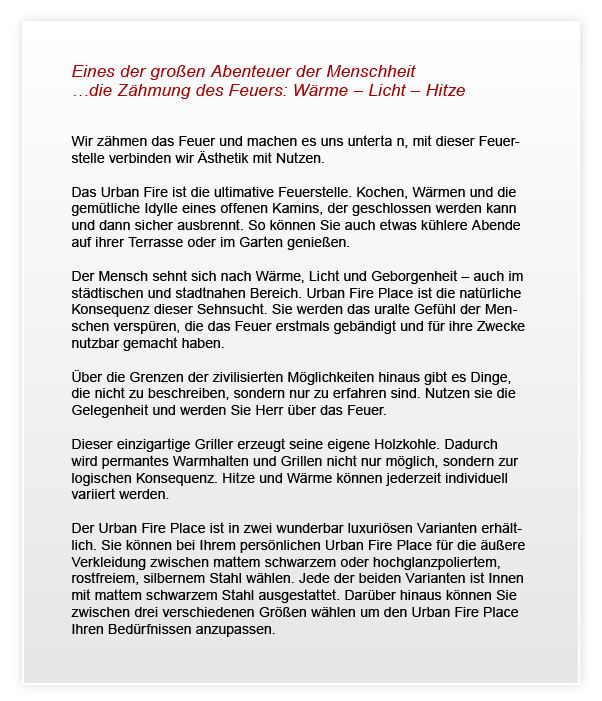 Eines der großen Abenteuer der Menschheit
…die Zähmung des Feuers: Wärme – Licht – Hitze

Wir zähmen das Feuer und machen es uns unterta n, mit dieser Feuerstelle verbinden wir Ästhetik mit Nutzen.

Das Urban Fire ist die ultimative Feuerstelle. Kochen, Wärmen und die gemütliche Idylle eines offenen Kamins, der geschlossen werden kann und dann sicher ausbrennt. So können Sie auch etwas kühlere Abende auf ihrer Terrasse oder im Garten genießen.

Der Mensch sehnt sich nach Wärme, Licht und Geborgenheit – auch im städtischen und stadtnahen Bereich. Urban Fire Place ist die natürliche Konsequenz dieser Sehnsucht. Sie werden das uralte Gefühl der Menschen verspüren, die das Feuer erstmals gebändigt und für ihre Zwecke nutzbar gemacht haben.

Über die Grenzen der zivilisierten Möglichkeiten hinaus gibt es Dinge, die nicht zu beschreiben, sondern nur zu erfahren sind. Nutzen sie die Gelegenheit und werden Sie Herr über das Feuer.

Dieser einzigartige Griller erzeugt seine eigene Holzkohle. Dadurch wird permantes Warmhalten und Grillen nicht nur möglich, sondern zur logischen Konsequenz. Hitze und Wärme können jederzeit individuell variiert werden.

Der Urban Fire Place ist in zwei wunderbar luxuriösen Varianten erhältlich. Sie können bei Ihrem persönlichen Urban Fire Place für die äußere Verkleidung zwischen mattem schwarzem oder hochglanzpoliertem, rostfreiem, silbernem Stahl wählen. Jede der beiden Varianten ist Innen mit mattem schwarzem Stahl ausgestattet. Darüber hinaus können Sie zwischen drei verschiedenen Größen wählen um den Urban Fire Place Ihren Bedürfnissen anzupassen.